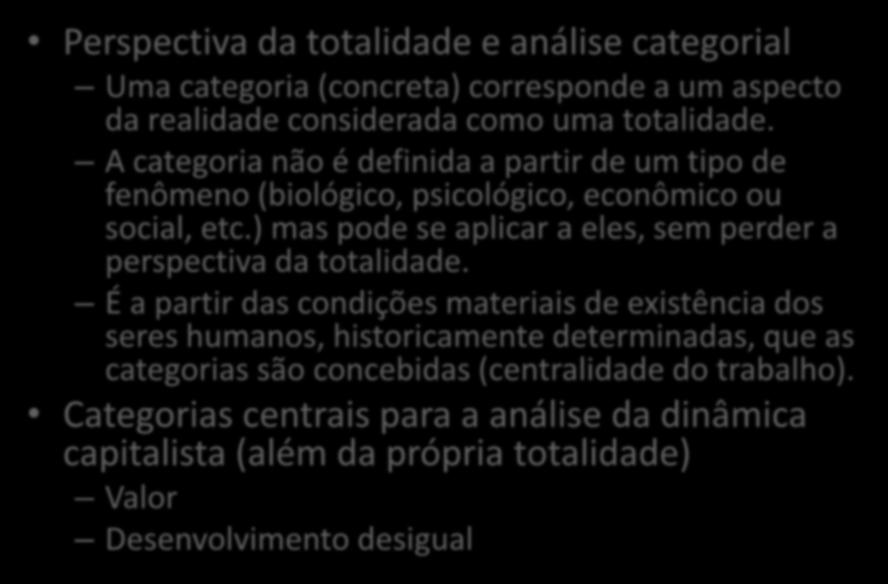 • Perspectiva da totalidade e análise categorial

– Uma categoria (concreta) corresponde a um aspecto da realidade considerada como uma totalidade.

– A categoria não é definida a partir de um tipo de fenômeno (biológico, psicológico, econômico ou social, etc.) mas pode se aplicar a eles, sem perder a perspectiva da totalidade.

– É a partir das condições materiais de existência dos seres humanos, historicamente determinadas, que as categorias são concebidas (centralidade do trabalho).

• Categorias centrais para a análise da dinâmica capitalista (além da própria totalidade)

– Valor

– Desenvolvimento desigual